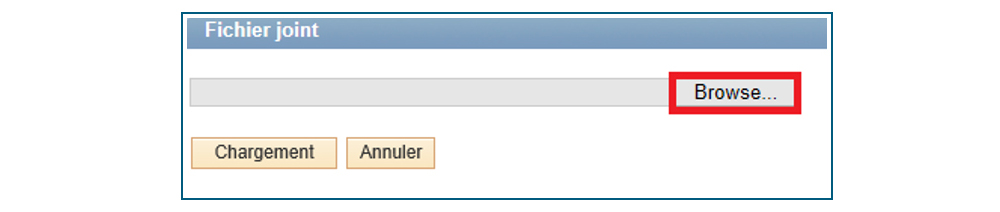 Fichier joint

Browse...

Chargement Annuler